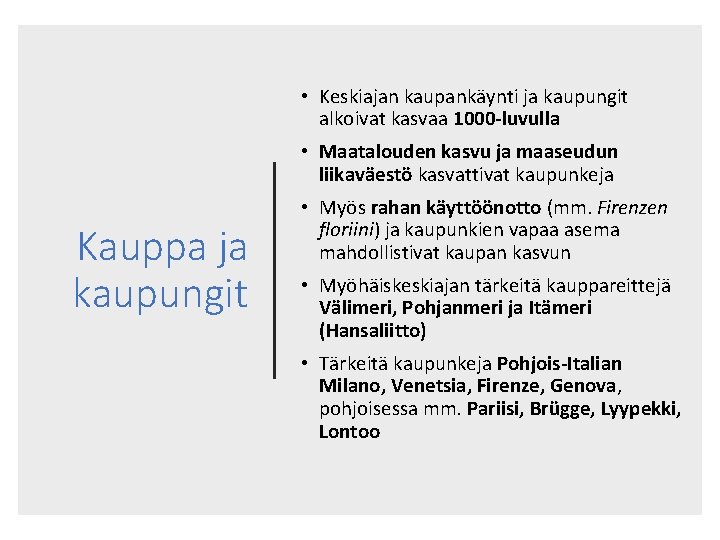 Kauppa ja kaupungit

• Keskiajan kaupankäynti ja kaupungit alkoivat kasvaa 1000-luvulla

• Maatalouden kasvu ja maaseudun liikaväestö kasvattivat kaupunkeja

• Myös rahan käyttöönotto (mm. Firenzen floriini) ja kaupunkien vapaa asema mahdollistivat kaupan kasvun

• Myöhäiskeskiajan tärkeitä kauppareittejä Välimeri, Pohjanmeri ja Itämeri (Hansaliitto)

• Tärkeitä kaupunkeja Pohjois-Italian Milano, Venetsia, Firenze, Genova, pohjoisessa mm. Pariisi, Brügge, Lyypekki, Lontoo